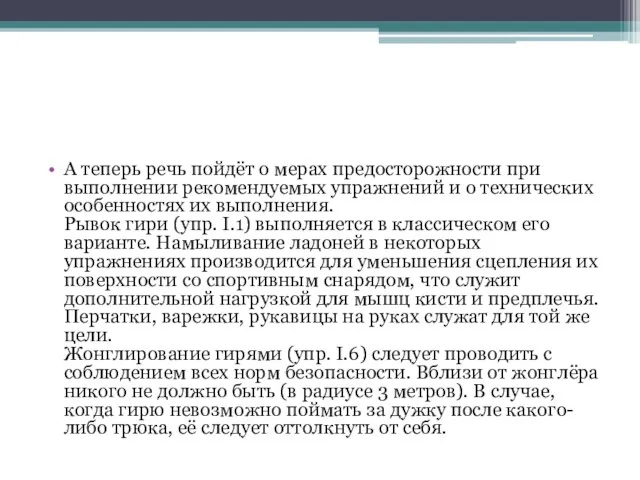 • А теперь речь пойдёт о мерах предосторожности при выполнении рекомендуемых упражнений и о технических особенностях их выполнения.
Рывок гири (упр. I.1) выполняется в классическом его варианте. Намыливание ладоней в некоторых упражнениях производится для уменьшения сцепления их поверхности со спортивным снарядом, что служит дополнительной нагрузкой для мышц кисти и предплечья. Перчатки, варежки, рукавицы на руках служат для той же цели.
Жонглирование гирями (упр. I.6) следует проводить с соблюдением всех норм безопасности. Вблизи от жонглёра никого не должно быть (в радиусе 3 метров). В случае, когда гирю невозможно поймать за дужку после какого-либо трюка, её следует оттолкнуть от себя.